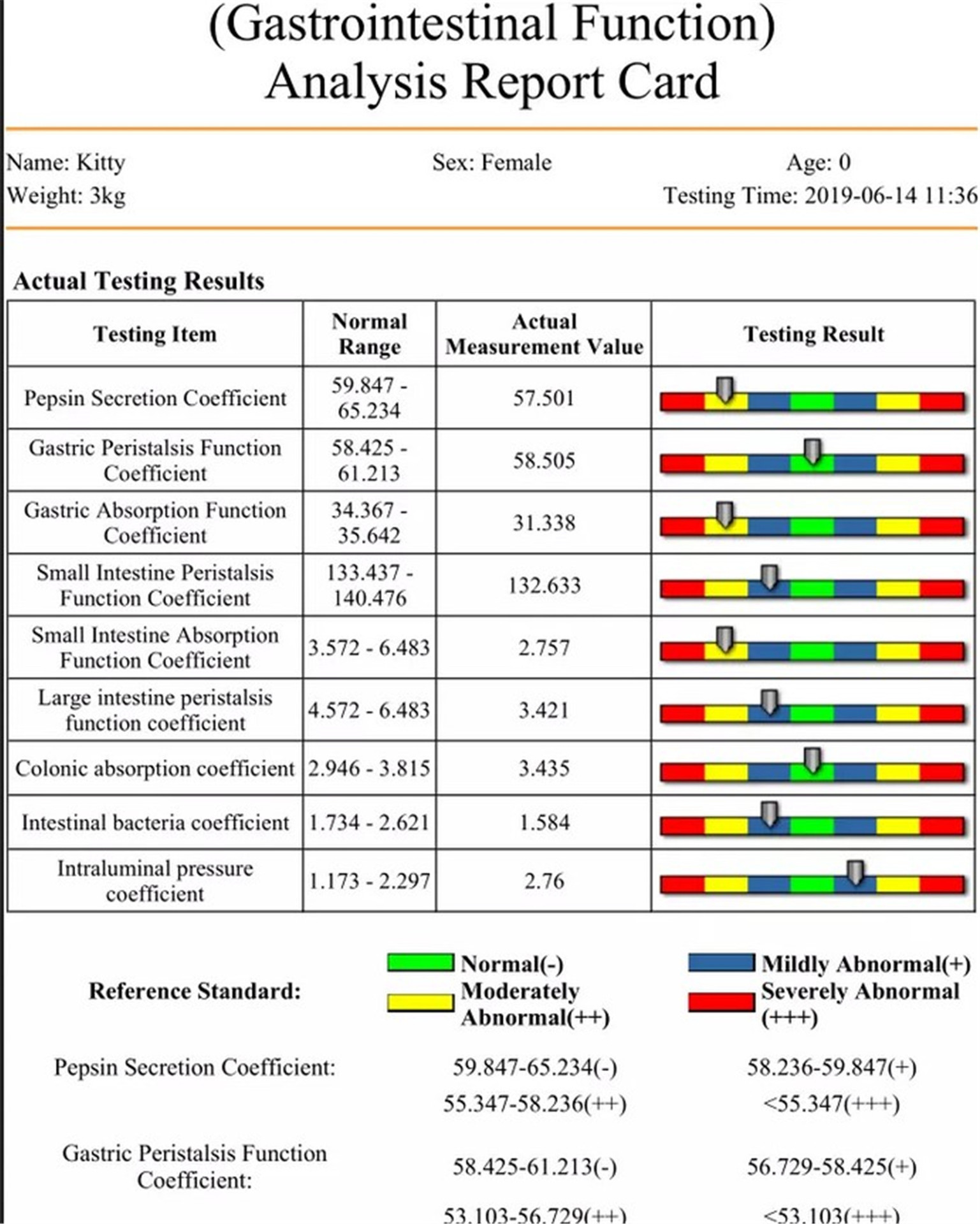 (Gastrointestinal Function)
Analysis Report Card

Name: Kitty
Sex: Female
Age: 0
Weight: 3kg
Testing Time: 2019-06-14 11:36

Actual Testing Results

| Testing Item | Normal Range | Actual Measurement Value | Testing Result |
|---|---|---|---|
| Pepsin Secretion Coefficient | 59.847 - 65.234 | 57.501 | |
| Gastric Peristalsis Function Coefficient | 58.425 - 61.213 | 58.505 | |
| Gastric Absorption Function Coefficient | 34.367 - 35.642 | 31.338 | |
| Small Intestine Peristalsis Function Coefficient | 133.437 - 140.476 | 132.633 | |
| Small Intestine Absorption Function Coefficient | 3.572 - 6.483 | 2.757 | |
| Large intestine peristalsis function coefficient | 4.572 - 6.483 | 3.421 | |
| Colonic absorption coefficient | 2.946 - 3.815 | 3.435 | |
| Intestinal bacteria coefficient | 1.734 - 2.621 | 1.584 | |
| Intraluminal pressure coefficient | 1.173 - 2.297 | 2.76 | |

Reference Standard:
Normal(-)
Mildly Abnormal(+)
Moderately Abnormal(++)
Severely Abnormal (+++)

Pepsin Secretion Coefficient:
59.847-65.234(-)
58.236-59.847(+)
55.347-58.236(++)
<55.347(+++)

Gastric Peristalsis Function Coefficient:
58.425-61.213(-)
56.729-58.425(+)
53.103-56.729(++)
<53.103(+++)